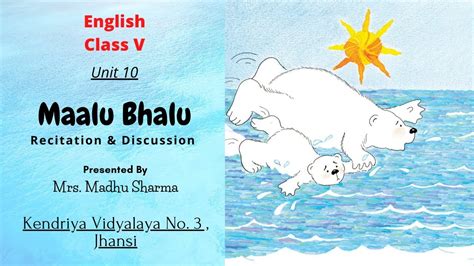 English
Class V

Unit 10

Maalu Bhalu
Recitation & Discussion

Presented By
Mrs. Madhu Sharma

Kendriya Vidyalaya No. 3 ,
Jhansi